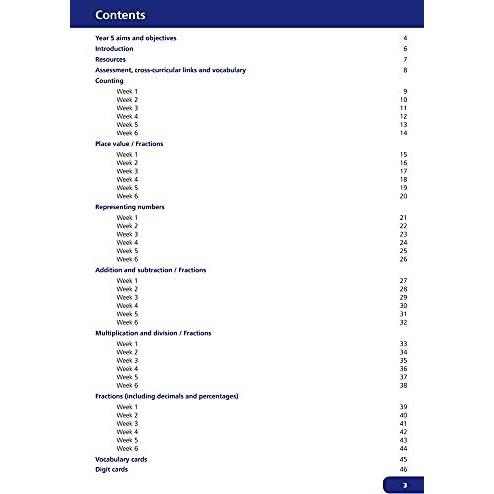 Contents

Year 5 aims and objectives 4
Introduction 6
Resources 7
Assessment, cross-curricular links and vocabulary 8
Counting
Week 1 9
Week 2 10
Week 3 11
Week 4 12
Week 5 13
Week 6 14
Place value / Fractions
Week 1 15
Week 2 16
Week 3 17
Week 4 18
Week 5 19
Week 6 20
Representing numbers
Week 1 21
Week 2 22
Week 3 23
Week 4 24
Week 5 25
Week 6 26
Addition and subtraction / Fractions
Week 1 27
Week 2 28
Week 3 29
Week 4 30
Week 5 31
Week 6 32
Multiplication and division / Fractions
Week 1 33
Week 2 34
Week 3 35
Week 4 36
Week 5 37
Week 6 38
Fractions (including decimals and percentages)
Week 1 39
Week 2 40
Week 3 41
Week 4 42
Week 5 43
Week 6 44
Vocabulary cards 45
Digit cards 46

3